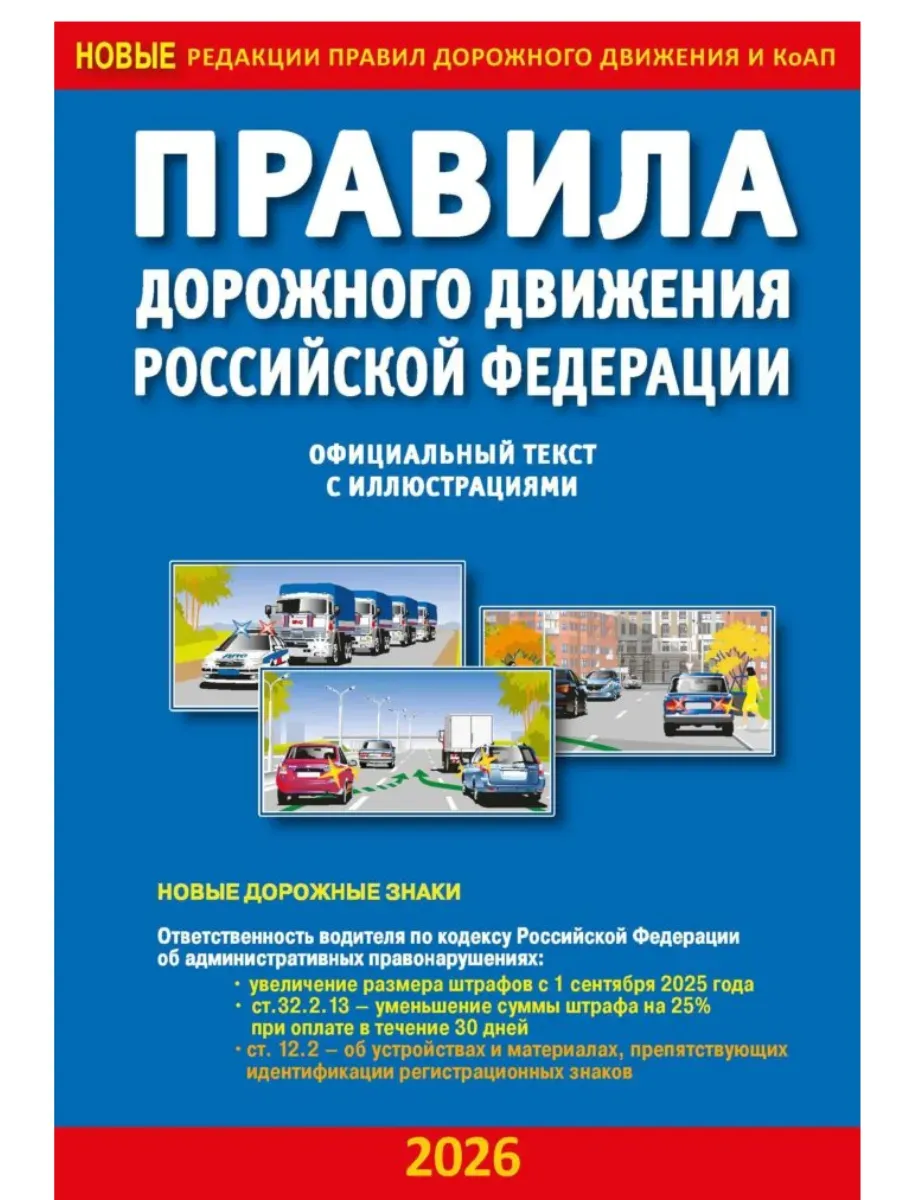 НОВЫЕ РЕДАКЦИИ ПРАВИЛ ДОРОЖНОГО ДВИЖЕНИЯ И КоАП

ПРАВИЛА
ДОРОЖНОГО ДВИЖЕНИЯ
РОССИЙСКОЙ ФЕДЕРАЦИИ

ОФИЦИАЛЬНЫЙ ТЕКСТ
С ИЛЛЮСТРАЦИЯМИ

НОВЫЕ ДОРОЖНЫЕ ЗНАКИ

Ответственность водителя по кодексу Российской Федерации об административных правонарушениях:
• увеличение размера штрафов с 1 сентября 2025 года
• ст.32.2.13 – уменьшение суммы штрафа на 25% при оплате в течение 30 дней
• ст. 12.2 – об устройствах и материалах, препятствующих идентификации регистрационных знаков

2026